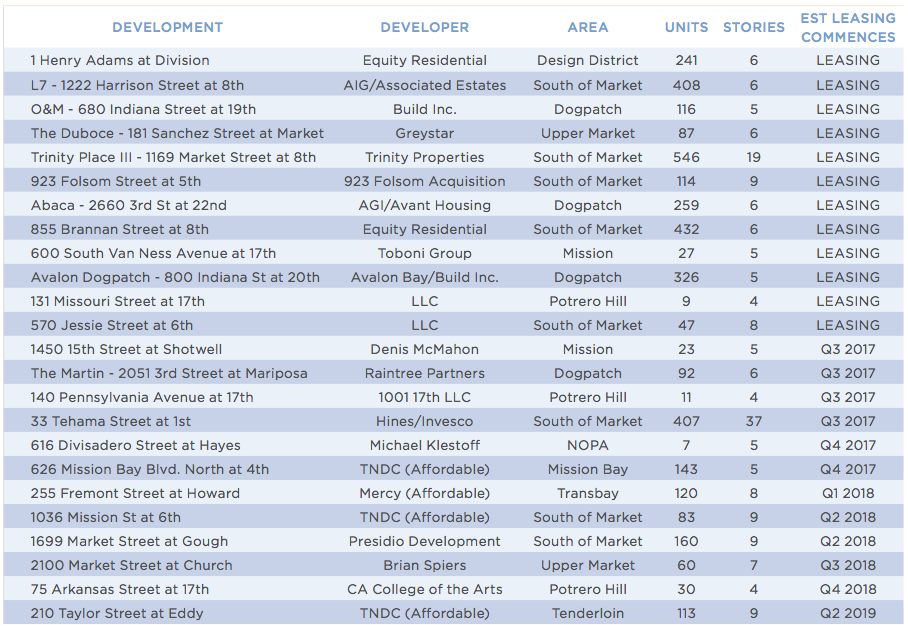 | DEVELOPMENT | DEVELOPER | AREA | UNITS | STORIES | EST LEASING COMMENCES |
|---|---|---|---|---|---|
| 1 Henry Adams at Division | Equity Residential | Design District | 241 | 6 | LEASING |
| L7 - 1222 Harrison Street at 8th | AIG/Associated Estates | South of Market | 408 | 6 | LEASING |
| O&M - 680 Indiana Street at 19th | Build Inc. | Dogpatch | 116 | 5 | LEASING |
| The Duboce - 181 Sanchez Street at Market | Greystar | Upper Market | 87 | 6 | LEASING |
| Trinity Place III - 1169 Market Street at 8th | Trinity Properties | South of Market | 546 | 19 | LEASING |
| 923 Folsom Street at 5th | 923 Folsom Acquisition | South of Market | 114 | 9 | LEASING |
| Abaca - 2660 3rd St at 22nd | AGI/Avant Housing | Dogpatch | 259 | 6 | LEASING |
| 855 Brannan Street at 8th | Equity Residential | South of Market | 432 | 6 | LEASING |
| 600 South Van Ness Avenue at 17th | Toboni Group | Mission | 27 | 5 | LEASING |
| Avalon Dogpatch - 800 Indiana St at 20th | Avalon Bay/Build Inc. | Dogpatch | 326 | 5 | LEASING |
| 131 Missouri Street at 17th | LLC | Potrero Hill | 9 | 4 | LEASING |
| 570 Jessie Street at 6th | LLC | South of Market | 47 | 8 | LEASING |
| 1450 15th Street at Shotwell | Denis McMahon | Mission | 23 | 5 | Q3 2017 |
| The Martin - 2051 3rd Street at Mariposa | Raintree Partners | Dogpatch | 92 | 6 | Q3 2017 |
| 140 Pennsylvania Avenue at 17th | 1001 17th LLC | Potrero Hill | 11 | 4 | Q3 2017 |
| 33 Tehama Street at 1st | Hines/Invesco | South of Market | 407 | 37 | Q3 2017 |
| 616 Divisadero Street at Hayes | Michael Klestoff | NOPA | 7 | 5 | Q4 2017 |
| 626 Mission Bay Blvd. North at 4th | TNDC (Affordable) | Mission Bay | 143 | 5 | Q4 2017 |
| 255 Fremont Street at Howard | Mercy (Affordable) | Transbay | 120 | 8 | Q1 2018 |
| 1036 Mission St at 6th | TNDC (Affordable) | South of Market | 83 | 9 | Q2 2018 |
| 1699 Market Street at Gough | Presidio Development | South of Market | 160 | 9 | Q2 2018 |
| 2100 Market Street at Church | Brian Spiers | Upper Market | 60 | 7 | Q3 2018 |
| 75 Arkansas Street at 17th | CA College of the Arts | Potrero Hill | 30 | 4 | Q4 2018 |
| 210 Taylor Street at Eddy | TNDC (Affordable) | Tenderloin | 113 | 9 | Q2 2019 |